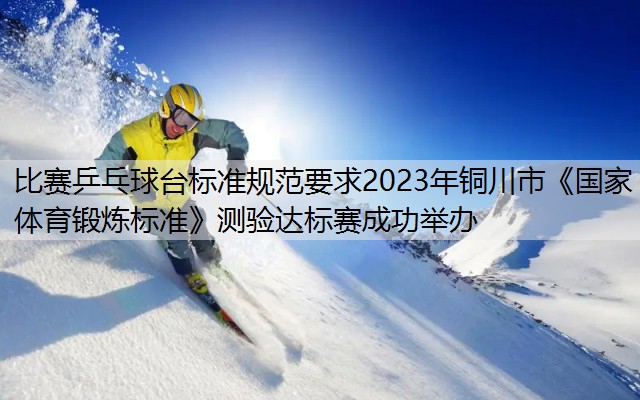 比赛乒乓球台标准规范要求2023年铜川市《国家体育锻炼标准》测验达标赛成功举办